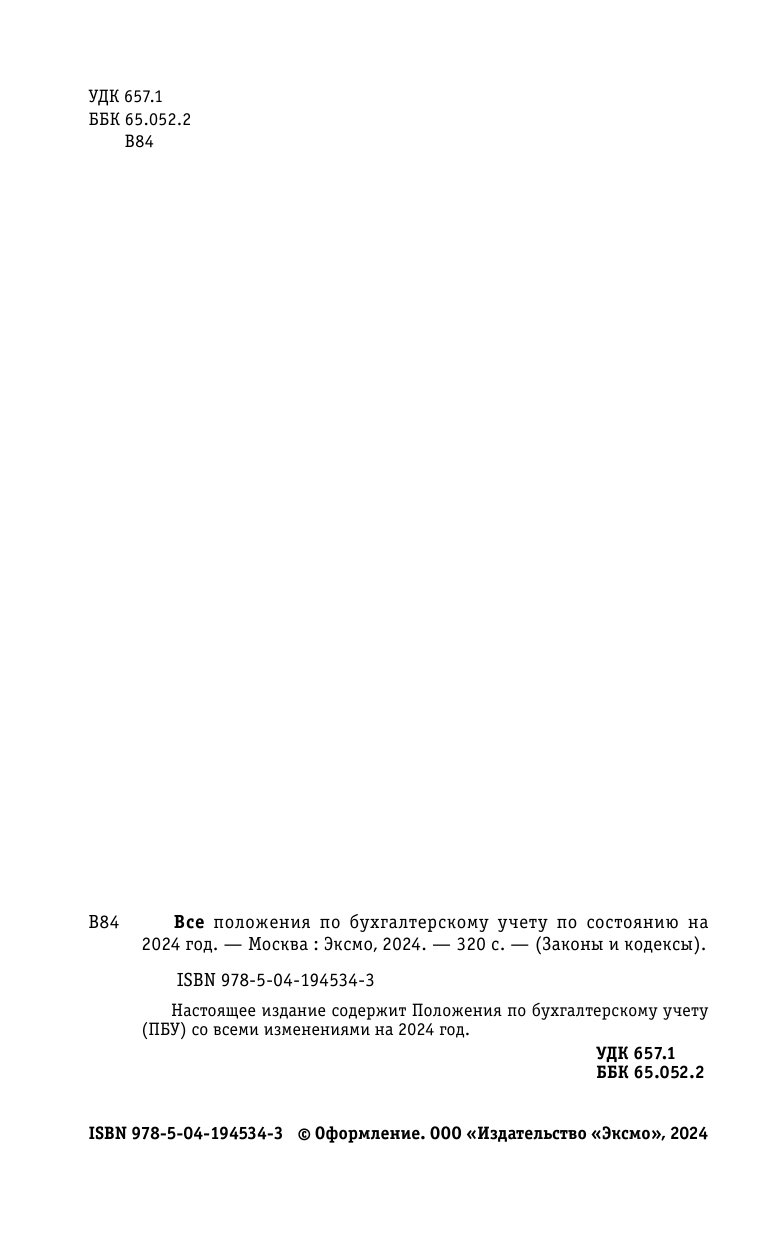 УДК 657.1
ББК 65.052.2
В84

В84 Все положения по бухгалтерскому учету по состоянию на 2024 год. — Москва : Эксмо, 2024. — 320 с. — (Законы и кодексы).

ISBN 978-5-04-194534-3

Настоящее издание содержит Положения по бухгалтерскому учету (ПБУ) со всеми изменениями на 2024 год.

УДК 657.1
ББК 65.052.2

ISBN 978-5-04-194534-3 © Оформление. ООО «Издательство «Эксмо», 2024